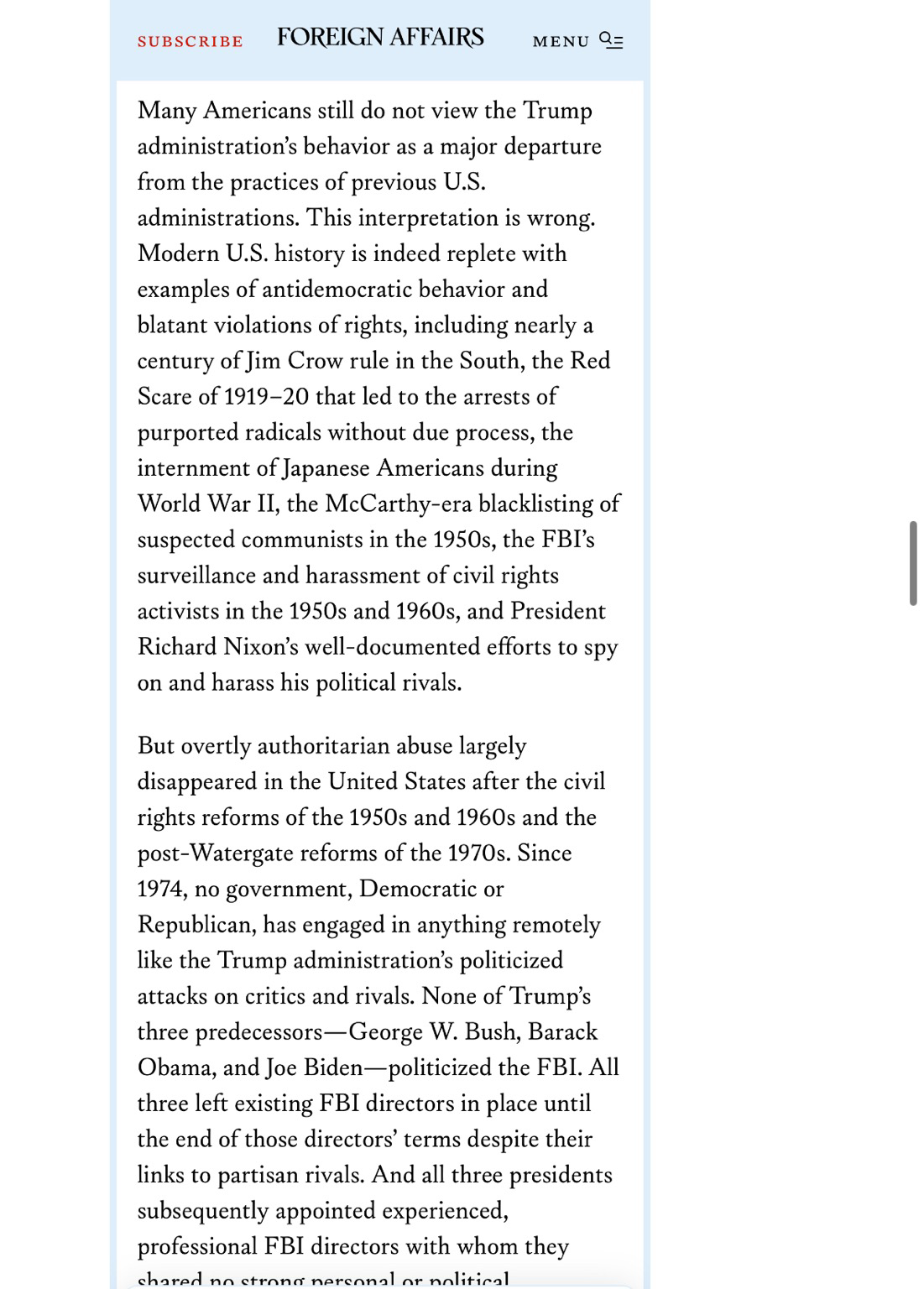 SUBSCRIBE FOREIGN AFFAIRS MENU

Many Americans still do not view the Trump administration's behavior as a major departure from the practices of previous U.S. administrations. This interpretation is wrong. Modern U.S. history is indeed replete with examples of antidemocratic behavior and blatant violations of rights, including nearly a century of Jim Crow rule in the South, the Red Scare of 1919–20 that led to the arrests of purported radicals without due process, the internment of Japanese Americans during World War II, the McCarthy-era blacklisting of suspected communists in the 1950s, the FBI's surveillance and harassment of civil rights activists in the 1950s and 1960s, and President Richard Nixon's well-documented efforts to spy on and harass his political rivals.

But overtly authoritarian abuse largely disappeared in the United States after the civil rights reforms of the 1950s and 1960s and the post-Watergate reforms of the 1970s. Since 1974, no government, Democratic or Republican, has engaged in anything remotely like the Trump administration's politicized attacks on critics and rivals. None of Trump's three predecessors—George W. Bush, Barack Obama, and Joe Biden—politicized the FBI. All three left existing FBI directors in place until the end of those directors' terms despite their links to partisan rivals. And all three presidents subsequently appointed experienced, professional FBI directors with whom they shared no strong personal or political